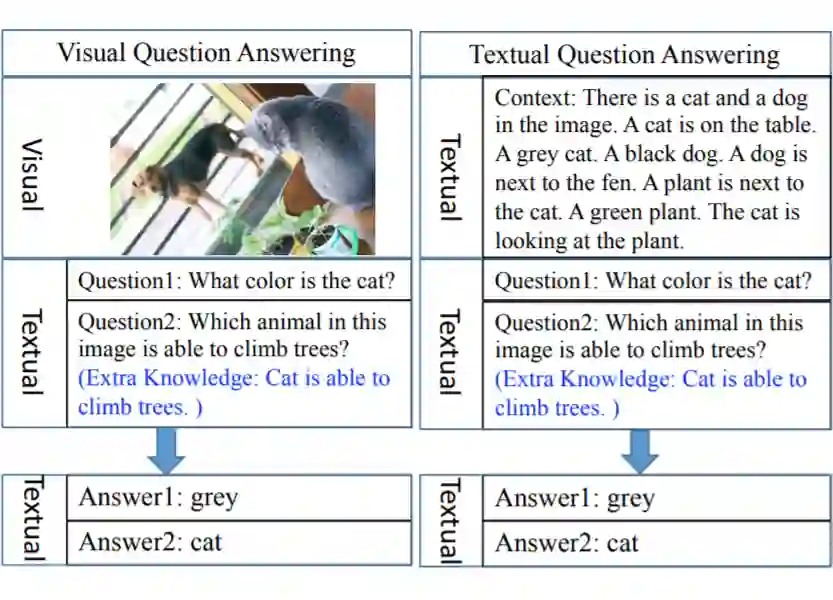 Visual Question Answering

Visual

Textual

Question1: What color is the cat?

Question2: Which animal in this image is able to climb trees? (Extra Knowledge: Cat is able to climb trees. )

Textual

Answer1: grey

Answer2: cat

Textual Question Answering

Textual

Context: There is a cat and a dog in the image. A cat is on the table. A grey cat. A black dog. A dog is next to the fen. A plant is next to the cat. A green plant. The cat is looking at the plant.

Textual

Question1: What color is the cat?

Question2: Which animal in this image is able to climb trees? (Extra Knowledge: Cat is able to climb trees. )

Textual

Answer1: grey

Answer2: cat